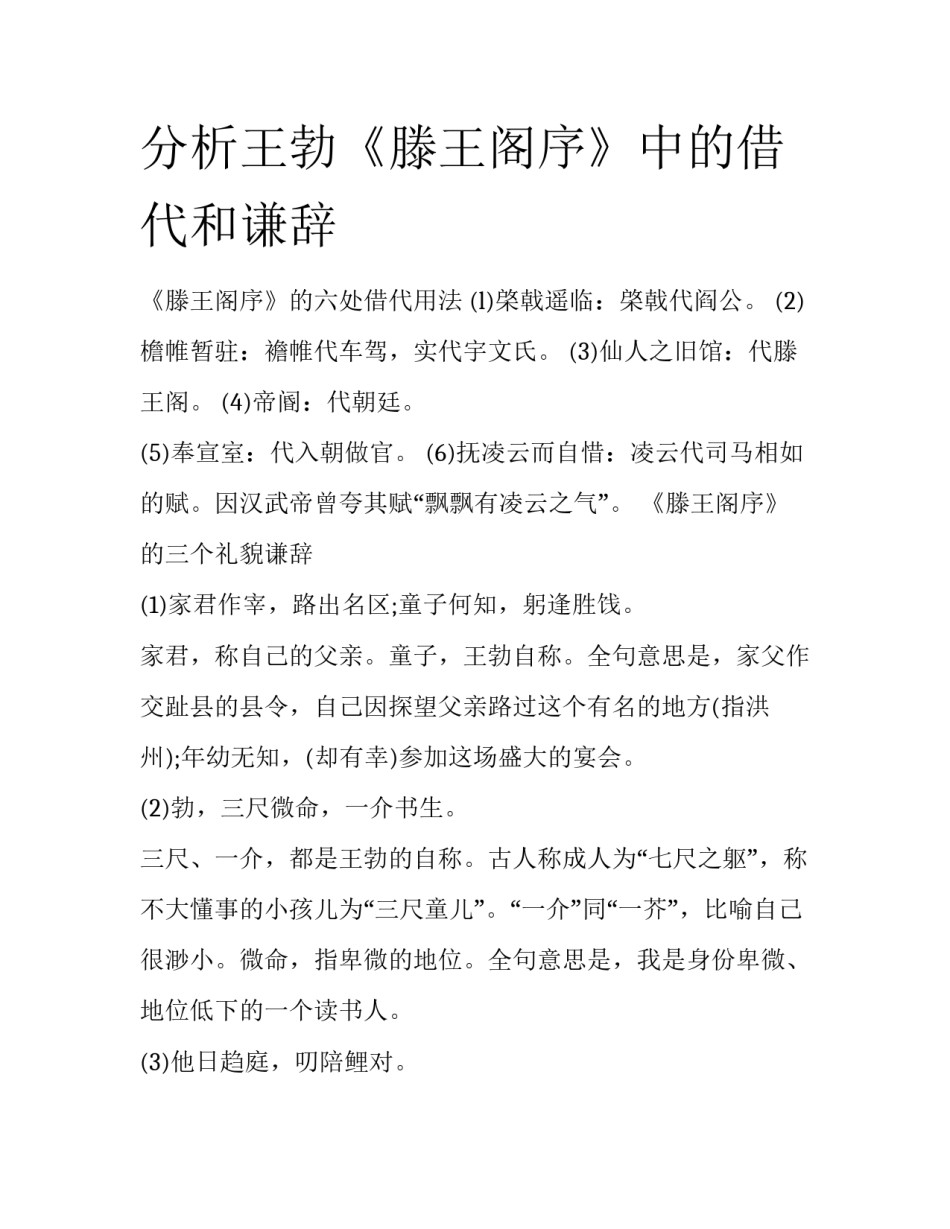 分析王勃《滕王阁序》中的借代和谦辞

《滕王阁序》的六处借代用法 (l)棨戟遥临：棨戟代阎公。 (2)檐帷暂驻：襜帷代车驾，实代宇文氏。 (3)仙人之旧馆：代滕王阁。 (4)帝阍：代朝廷。

(5)奉宣室：代入朝做官。 (6)抚凌云而自惜：凌云代司马相如的赋。因汉武帝曾夸其赋“飘飘有凌云之气”。 《滕王阁序》的三个礼貌谦辞

(1)家君作宰，路出名区;童子何知，躬逢胜饯。

家君，称自己的父亲。童子，王勃自称。全句意思是，家父作交趾县的县令，自己因探望父亲路过这个有名的地方(指洪州);年幼无知，(却有幸)参加这场盛大的宴会。

(2)勃，三尺微命，一介书生。

三尺、一介，都是王勃的自称。古人称成人为“七尺之躯”，称不大懂事的小孩儿为“三尺童儿”。“一介”同“一芥”，比喻自己很渺小。微命，指卑微的地位。全句意思是，我是身份卑微、地位低下的一个读书人。

(3)他日趋庭，叨陪鲤对。